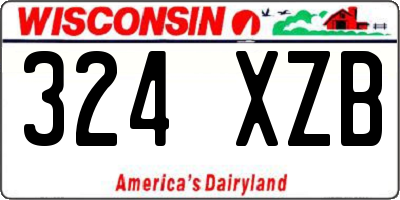 WISCONSIN

324 XZB

America's Dairyland